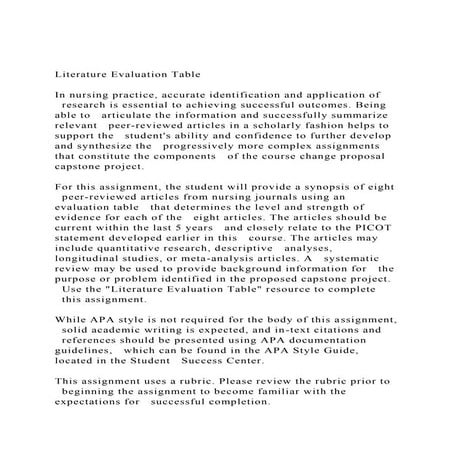 Literature Evaluation Table

In nursing practice, accurate identification and application of research is essential to achieving successful outcomes. Being able to articulate the information and successfully summarize relevant peer-reviewed articles in a scholarly fashion helps to support the student's ability and confidence to further develop and synthesize the progressively more complex assignments that constitute the components of the course change proposal capstone project.

For this assignment, the student will provide a synopsis of eight peer-reviewed articles from nursing journals using an evaluation table that determines the level and strength of evidence for each of the eight articles. The articles should be current within the last 5 years and closely relate to the PICOT statement developed earlier in this course. The articles may include quantitative research, descriptive analyses, longitudinal studies, or meta-analysis articles. A systematic review may be used to provide background information for the purpose or problem identified in the proposed capstone project. Use the "Literature Evaluation Table" resource to complete this assignment.

While APA style is not required for the body of this assignment, solid academic writing is expected, and in-text citations and references should be presented using APA documentation guidelines, which can be found in the APA Style Guide, located in the Student Success Center.

This assignment uses a rubric. Please review the rubric prior to beginning the assignment to become familiar with the expectations for successful completion.